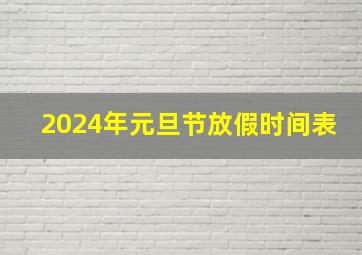 2024年元旦节放假时间表